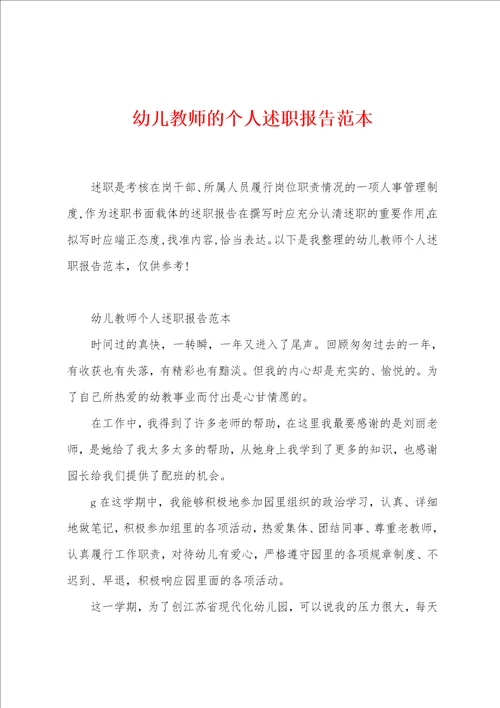 幼儿教师的个人述职报告范本

述职是考核在岗干部、所属人员履行岗位职责情况的一项人事管理制度,作为述职书面载体的述职报告在撰写时应充分认清述职的重要作用,在拟写时应端正态度,找准内容,恰当表达。以下是我整理的幼儿教师个人述职报告范本，仅供参考!

幼儿教师个人述职报告范本

时间过的真快，一转瞬，一年又进入了尾声。回顾匆匆过去的一年，有收获也有失落，有精彩也有黯淡。但我的内心却是充实的、愉悦的。为了自己所热爱的幼教事业而付出是心甘情愿的。

在工作中，我得到了许多老师的帮助，在这里我最要感谢的是刘丽老师，是她给了我太多太多的帮助，从她身上我学到了更多的知识，也感谢园长给我们提供了配班的机会。

g 在这学期中，我能够积极地参加园里组织的政治学习，认真、详细地做笔记，积极参加组里的各项活动，热爱集体、团结同事、尊重老教师，认真履行工作职责，对待幼儿有爱心，严格遵守园里的各项规章制度、不迟到、早退，积极响应园里面的各项活动。

这一学期，为了创江苏省现代化幼儿园，可以说我的压力很大，每天